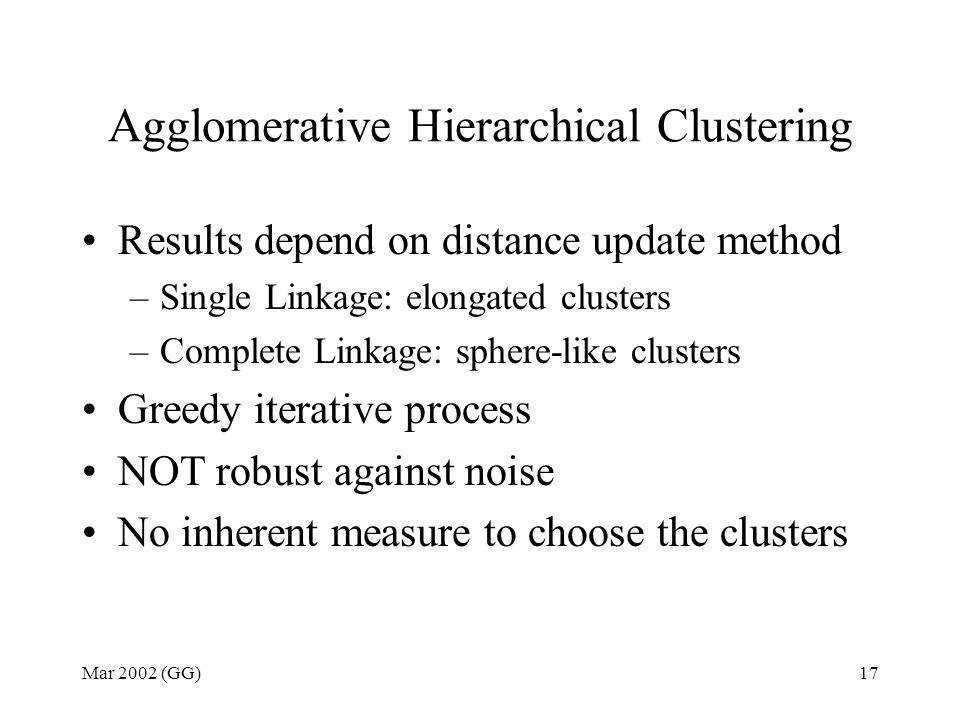 Agglomerative Hierarchical Clustering

• Results depend on distance update method
– Single Linkage: elongated clusters
– Complete Linkage: sphere-like clusters
• Greedy iterative process
• NOT robust against noise
• No inherent measure to choose the clusters

Mar 2002 (GG)

17